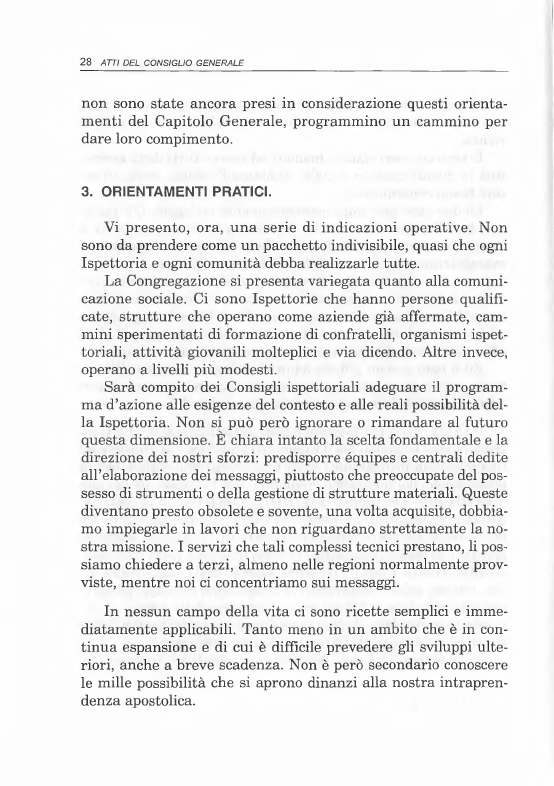 28 ATTI DEL CONSIGLIO GENERALE

non sono state ancora presi in considerazione questi orientamenti del Capitolo Generale, programmino un cammino per dare loro compimento.

3. ORIENTAMENTI PRATICI.

Vi presento, ora, una serie di indicazioni operative. Non sono da prendere come un pacchetto indivisibile, quasi che ogni Ispettoria e ogni comunità debba realizzarle tutte.

La Congregazione si presenta variegata quanto alla comunicazione sociale. Ci sono Ispettorie che hanno persone qualificate, strutture che operano come aziende già affermate, cammini sperimentati di formazione di confratelli, organismi ispettoriali, attività giovanili molteplici e via dicendo. Altre invece, operano a livelli più modesti.

Sarà compito dei Consigli ispettoriali adeguare il programma d'azione alle esigenze del contesto e alle reali possibilità della Ispettoria. Non si può però ignorare o rimandare al futuro questa dimensione. È chiara intanto la scelta fondamentale e la direzione dei nostri sforzi: predisporre équipes e centrali dedite all'elaborazione dei messaggi, piuttosto che preoccupate del possesso di strumenti o della gestione di strutture materiali. Queste diventano presto obsolete e sovente, una volta acquisite, dobbiamo impiegarle in lavori che non riguardano strettamente la nostra missione. I servizi che tali complessi tecnici prestano, li possiamo chiedere a terzi, almeno nelle regioni normalmente provviste, mentre noi ci concentriamo sui messaggi.

In nessun campo della vita ci sono ricette semplici e immediatamente applicabili. Tanto meno in un ambito che è in continua espansione e di cui è difficile prevedere gli sviluppi ulteriori, anche a breve scadenza. Non è però secondario conoscere le mille possibilità che si aprono dinanzi alla nostra intraprendenza apostolica.